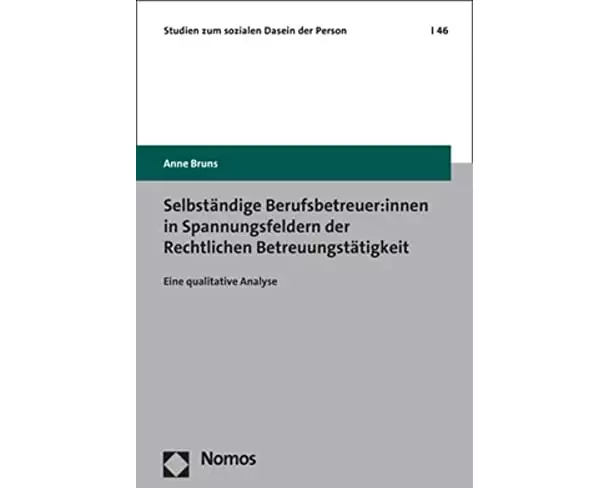 Studien zum sozialen Dasein der Person | 46

Anne Bruns

Selbständige Berufsbetreuer:innen in Spannungsfeldern der Rechtlichen Betreuungstätigkeit

Eine qualitative Analyse

Nomos